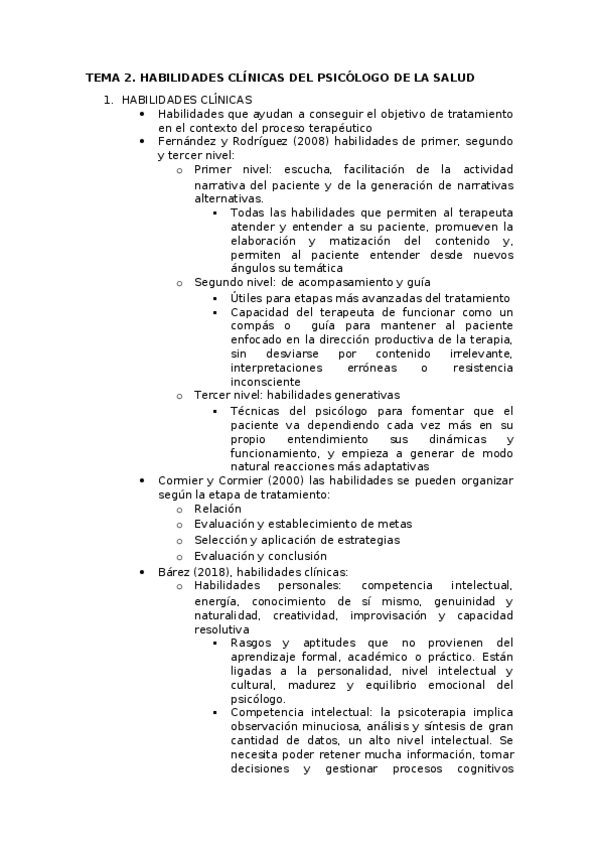 TEMA 2. HABILIDADES CLÍNICAS DEL PSICÓLOGO DE LA SALUD

1. HABILIDADES CLÍNICAS
• Habilidades que ayudan a conseguir el objetivo de tratamiento en el contexto del proceso terapéutico
• Fernández y Rodríguez (2008) habilidades de primer, segundo y tercer nivel:
o Primer nivel: escucha, facilitación de la actividad narrativa del paciente y de la generación de narrativas alternativas.
▪ Todas las habilidades que permiten al terapeuta atender y entender a su paciente, promueven la elaboración y matización del contenido y, permiten al paciente entender desde nuevos ángulos su temática
o Segundo nivel: de acompasamiento y guía
▪ Útiles para etapas más avanzadas del tratamiento
▪ Capacidad del terapeuta de funcionar como un compás o guía para mantener al paciente enfocado en la dirección productiva de la terapia, sin desviarse por contenido irrelevante, interpretaciones erróneas o resistencia inconsciente
o Tercer nivel: habilidades generativas
▪ Técnicas del psicólogo para fomentar que el paciente va dependiendo cada vez más en su propio entendimiento sus dinámicas y funcionamiento, y empieza a generar de modo natural reacciones más adaptativas
• Cormier y Cormier (2000) las habilidades se pueden organizar según la etapa de tratamiento:
o Relación
o Evaluación y establecimiento de metas
o Selección y aplicación de estrategias
o Evaluación y conclusión
• Bárez (2018), habilidades clínicas:
o Habilidades personales: competencia intelectual, energía, conocimiento de sí mismo, genuinidad y naturalidad, creatividad, improvisación y capacidad resolutiva
▪ Rasgos y aptitudes que no provienen del aprendizaje formal, académico o práctico. Están ligadas a la personalidad, nivel intelectual y cultural, madurez y equilibrio emocional del psicólogo.
▪ Competencia intelectual: la psicoterapia implica observación minuciosa, análisis y síntesis de gran cantidad de datos, un alto nivel intelectual. Se necesita poder retener mucha información, tomar decisiones y gestionar procesos cognitivos